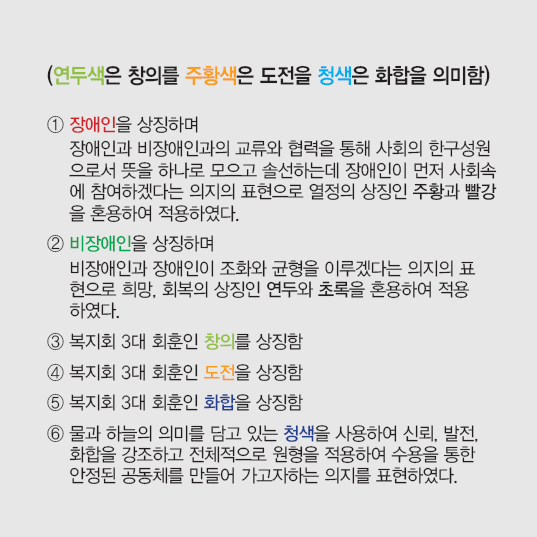 (연두색은 창의를 주황색은 도전을 청색은 화합을 의미함)

① 장애인을 상징하며
장애인과 비장애인과의 교류와 협력을 통해 사회의 한구성원으로서 뜻을 하나로 모으고 솔선하는데 장애인이 먼저 사회속에 참여하겠다는 의지의 표현으로 열정의 상징인 주황과 빨강을 혼용하여 적용하였다.

② 비장애인을 상징하며
비장애인과 장애인이 조화와 균형을 이루겠다는 의지의 표현으로 희망, 회복의 상징인 연두와 초록을 혼용하여 적용하였다.

③ 복지회 3대 회훈인 창의를 상징함

④ 복지회 3대 회훈인 도전을 상징함

⑤ 복지회 3대 회훈인 화합을 상징함

⑥ 물과 하늘의 의미를 담고 있는 청색을 사용하여 신뢰, 발전, 화합을 강조하고 전체적으로 원형을 적용하여 수용을 통한 안정된 공동체를 만들어 가고자하는 의지를 표현하였다.